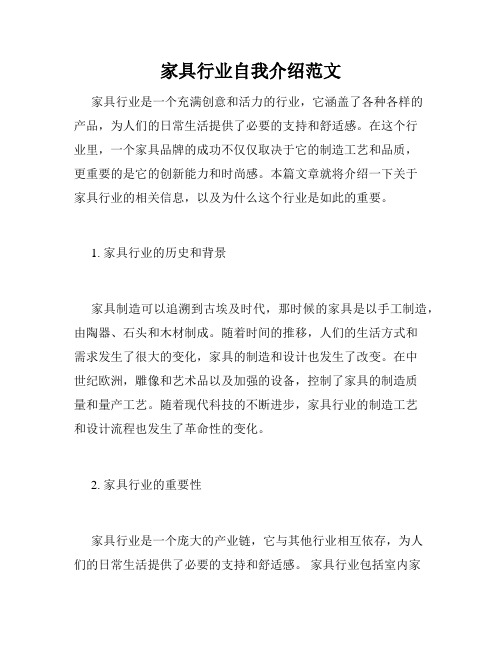 家具行业自我介绍范文

家具行业是一个充满创意和活力的行业，它涵盖了各种各样的产品，为人们的日常生活提供了必要的支持和舒适感。在这个行业里，一个家具品牌的成功不仅仅取决于它的制造工艺和品质，更重要的是它的创新能力和时尚感。本篇文章就将介绍一下关于家具行业的相关信息，以及为什么这个行业是如此的重要。

1. 家具行业的历史和背景

家具制造可以追溯到古埃及时代，那时候的家具是以手工制造，由陶器、石头和木材制成。随着时间的推移，人们的生活方式和需求发生了很大的变化，家具的制造和设计也发生了改变。在中世纪欧洲，雕像和艺术品以及加强的设备，控制了家具的制造质量和量产工艺。随着现代科技的不断进步，家具行业的制造工艺和设计流程也发生了革命性的变化。

2. 家具行业的重要性

家具行业是一个庞大的产业链，它与其他行业相互依存，为人们的日常生活提供了必要的支持和舒适感。 家具行业包括室内家